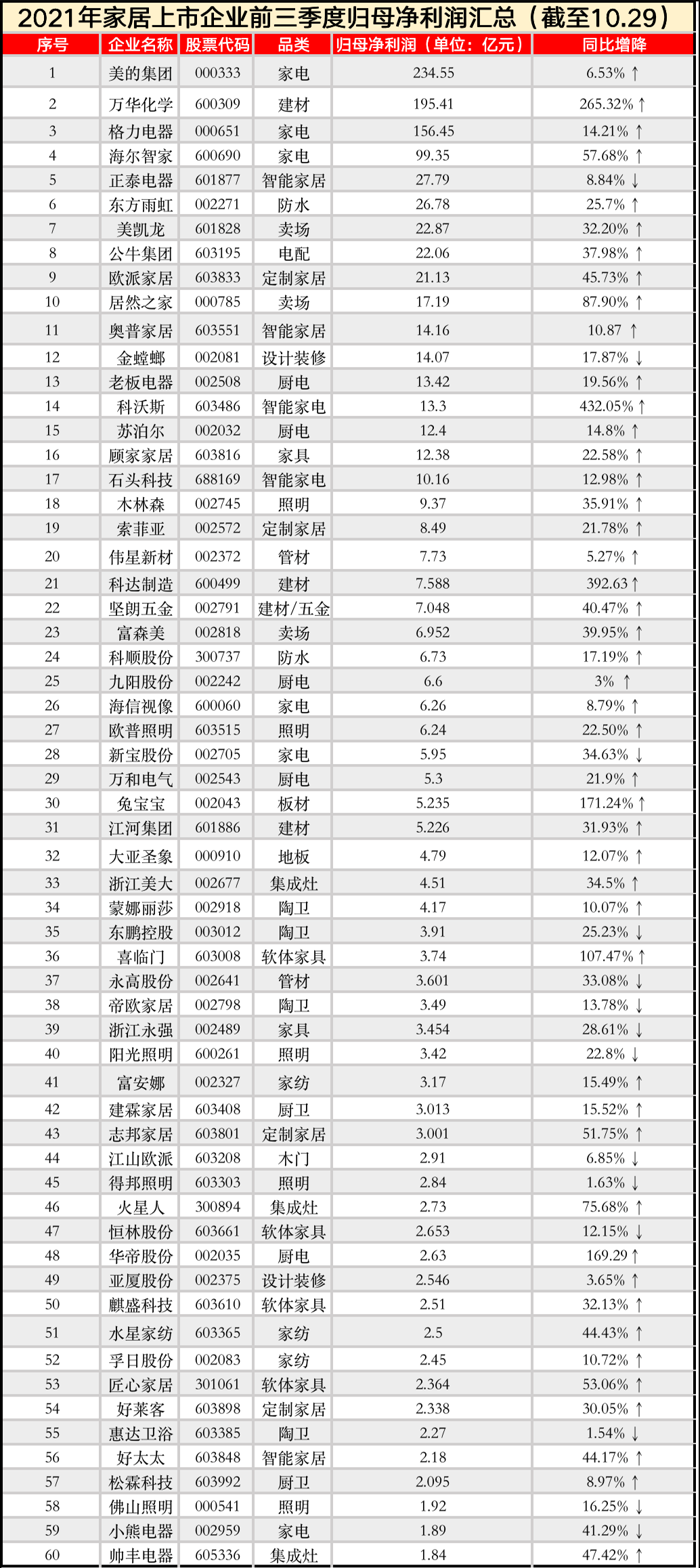 2021年家居上市企业前三季度归母净利润汇总（截至10.29）

| 序号 | 企业名称 | 股票代码 | 品类 | 归母净利润（单位：亿元） | 同比增降 |
|---|---|---|---|---|---|
| 1 | 美的集团 | 000333 | 家电 | 234.55 | 6.53% ↑ |
| 2 | 万华化学 | 600309 | 建材 | 195.41 | 265.32% ↑ |
| 3 | 格力电器 | 000651 | 家电 | 156.45 | 14.21% ↑ |
| 4 | 海尔智家 | 600690 | 家电 | 99.35 | 57.68% ↑ |
| 5 | 正泰电器 | 601877 | 智能家居 | 27.79 | 8.84% ↓ |
| 6 | 东方雨虹 | 002271 | 防水 | 26.78 | 25.7% ↑ |
| 7 | 美凯龙 | 601828 | 卖场 | 22.87 | 32.20% ↑ |
| 8 | 公牛集团 | 603195 | 电配 | 22.06 | 37.98% ↑ |
| 9 | 欧派家居 | 603833 | 定制家居 | 21.13 | 45.73% ↑ |
| 10 | 居然之家 | 000785 | 卖场 | 17.19 | 87.90% ↑ |
| 11 | 奥普家居 | 603551 | 智能家居 | 14.16 | 10.87 ↑ |
| 12 | 金螳螂 | 002081 | 设计装修 | 14.07 | 17.87% ↓ |
| 13 | 老板电器 | 002508 | 厨电 | 13.42 | 19.56% ↑ |
| 14 | 科沃斯 | 603486 | 智能家电 | 13.3 | 432.05% ↑ |
| 15 | 苏泊尔 | 002032 | 厨电 | 12.4 | 14.8% ↑ |
| 16 | 顾家家居 | 603816 | 家具 | 12.38 | 22.58% ↑ |
| 17 | 石头科技 | 688169 | 智能家电 | 10.16 | 12.98% ↑ |
| 18 | 木林森 | 002745 | 照明 | 9.37 | 35.91% ↑ |
| 19 | 索菲亚 | 002572 | 定制家居 | 8.49 | 21.78% ↑ |
| 20 | 伟星新材 | 002372 | 管材 | 7.73 | 5.27% ↑ |
| 21 | 科达制造 | 600499 | 建材 | 7.588 | 392.63 ↑ |
| 22 | 坚朗五金 | 002791 | 建材/五金 | 7.048 | 40.47% ↑ |
| 23 | 富森美 | 002818 | 卖场 | 6.952 | 39.95% ↑ |
| 24 | 科顺股份 | 300737 | 防水 | 6.73 | 17.19% ↑ |
| 25 | 九阳股份 | 002242 | 厨电 | 6.6 | 3% ↑ |
| 26 | 海信视像 | 600060 | 家电 | 6.26 | 8.79% ↑ |
| 27 | 欧普照明 | 603515 | 照明 | 6.24 | 22.50% ↑ |
| 28 | 新宝股份 | 002705 | 家电 | 5.95 | 34.63% ↓ |
| 29 | 万和电气 | 002543 | 厨电 | 5.3 | 21.9% ↑ |
| 30 | 兔宝宝 | 002043 | 板材 | 5.235 | 171.24% ↑ |
| 31 | 江河集团 | 601886 | 建材 | 5.226 | 31.93% ↑ |
| 32 | 大亚圣象 | 000910 | 地板 | 4.79 | 12.07% ↑ |
| 33 | 浙江美大 | 002677 | 集成灶 | 4.51 | 34.5% ↑ |
| 34 | 蒙娜丽莎 | 002918 | 陶卫 | 4.17 | 10.07% ↑ |
| 35 | 东鹏控股 | 003012 | 陶卫 | 3.91 | 25.23% ↓ |
| 36 | 喜临门 | 603008 | 软体家具 | 3.74 | 107.47% ↑ |
| 37 | 永高股份 | 002641 | 管材 | 3.601 | 33.08% ↓ |
| 38 | 帝欧家居 | 002798 | 陶卫 | 3.49 | 13.78% ↓ |
| 39 | 浙江永强 | 002489 | 家具 | 3.454 | 28.61% ↓ |
| 40 | 阳光照明 | 600261 | 照明 | 3.42 | 22.8% ↓ |
| 41 | 富安娜 | 002327 | 家纺 | 3.17 | 15.49% ↑ |
| 42 | 建霖家居 | 603408 | 厨卫 | 3.013 | 15.52% ↑ |
| 43 | 志邦家居 | 603801 | 定制家居 | 3.001 | 51.75% ↑ |
| 44 | 江山欧派 | 603208 | 木门 | 2.91 | 6.85% ↓ |
| 45 | 得邦照明 | 603303 | 照明 | 2.84 | 1.63% ↓ |
| 46 | 火星人 | 300894 | 集成灶 | 2.73 | 75.68% ↑ |
| 47 | 恒林股份 | 603661 | 软体家具 | 2.653 | 12.15% ↓ |
| 48 | 华帝股份 | 002035 | 厨电 | 2.63 | 169.29 ↑ |
| 49 | 亚厦股份 | 002375 | 设计装修 | 2.546 | 3.65% ↑ |
| 50 | 麒盛科技 | 603610 | 软体家具 | 2.51 | 32.13% ↑ |
| 51 | 水星家纺 | 603365 | 家纺 | 2.5 | 44.43% ↑ |
| 52 | 孚日股份 | 002083 | 家纺 | 2.45 | 10.72% ↑ |
| 53 | 匠心家居 | 301061 | 软体家具 | 2.364 | 53.06% ↑ |
| 54 | 好莱客 | 603898 | 定制家居 | 2.338 | 30.05% ↑ |
| 55 | 惠达卫浴 | 603385 | 陶卫 | 2.27 | 1.54% ↓ |
| 56 | 好太太 | 603848 | 智能家居 | 2.18 | 44.17% ↑ |
| 57 | 松霖科技 | 603992 | 厨卫 | 2.095 | 8.97% ↑ |
| 58 | 佛山照明 | 000541 | 照明 | 1.92 | 16.25% ↓ |
| 59 | 小熊电器 | 002959 | 家电 | 1.89 | 41.29% ↓ |
| 60 | 帅丰电器 | 605336 | 集成灶 | 1.84 | 47.42% ↑ |